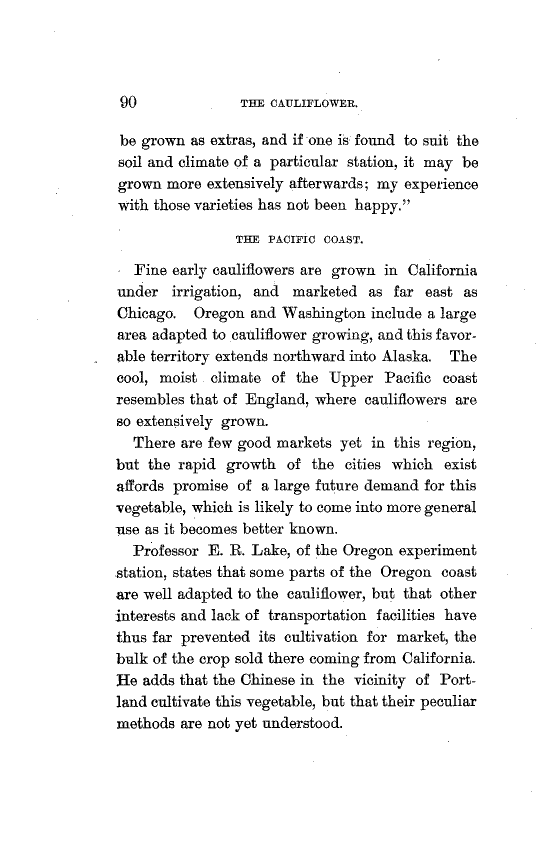 90 THE CAULIFLOWER.

be grown as extras, and if one is found to suit the soil and climate of a particular station, it may be grown more extensively afterwards; my experience with those varieties has not been happy."

THE PACIFIC COAST.

Fine early cauliflowers are grown in California under irrigation, and marketed as far east as Chicago. Oregon and Washington include a large area adapted to cauliflower growing, and this favorable territory extends northward into Alaska. The cool, moist climate of the Upper Pacific coast resembles that of England, where cauliflowers are so extensively grown.

There are few good markets yet in this region, but the rapid growth of the cities which exist affords promise of a large future demand for this vegetable, which is likely to come into more general use as it becomes better known.

Professor E. R. Lake, of the Oregon experiment station, states that some parts of the Oregon coast are well adapted to the cauliflower, but that other interests and lack of transportation facilities have thus far prevented its cultivation for market, the bulk of the crop sold there coming from California. He adds that the Chinese in the vicinity of Portland cultivate this vegetable, but that their peculiar methods are not yet understood.